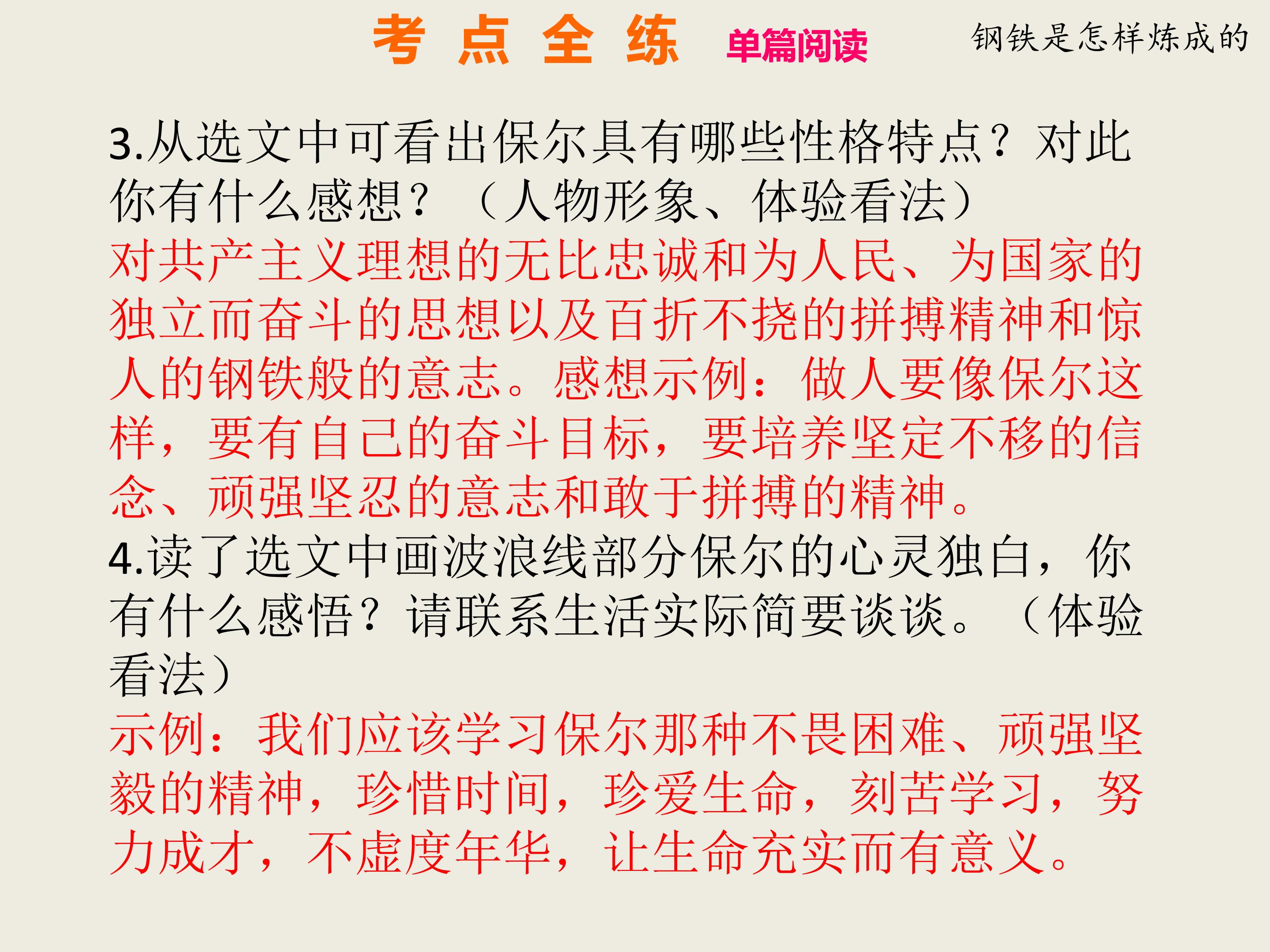 考点全练 单篇阅读 钢铁是怎样炼成的

3.从选文中可看出保尔具有哪些性格特点？对此你有什么感想？（人物形象、体验看法）

对共产主义理想的无比忠诚和为人民、为国家的独立而奋斗的思想以及百折不挠的拼搏精神和惊人的钢铁般的意志。感想示例：做人要像保尔这样，要有自己的奋斗目标，要培养坚定不移的信念、顽强坚忍的意志和敢于拼搏的精神。

4.读了选文中画波浪线部分保尔的心灵独白，你有什么感悟？请联系生活实际简要谈谈。（体验看法）

示例：我们应该学习保尔那种不畏困难、顽强坚毅的精神，珍惜时间，珍爱生命，刻苦学习，努力成才，不虚度年华，让生命充实而有意义。